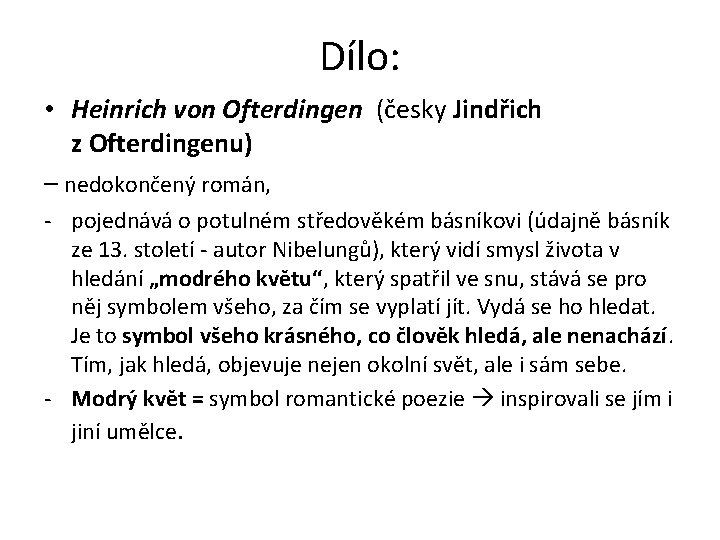 Dílo:

• Heinrich von Ofterdingen (česky Jindřich z Ofterdingenu)

– nedokončený román,

- pojednává o potulném středověkém básníkovi (údajně básník ze 13. století - autor Nibelungů), který vidí smysl života v hledání „modrého květu“, který spatřil ve snu, stává se pro něj symbolem všeho, za čím se vyplatí jít. Vydá se ho hledat. Je to symbol všeho krásného, co člověk hledá, ale nenachází. Tím, jak hledá, objevuje nejen okolní svět, ale i sám sebe.

- Modrý květ = symbol romantické poezie → inspirovali se jím i jiní umělce.